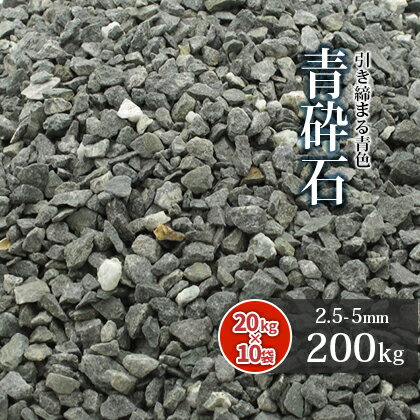 青砕石

引き締まる青色

20kg
×
10袋

2.5-5mm
200kg